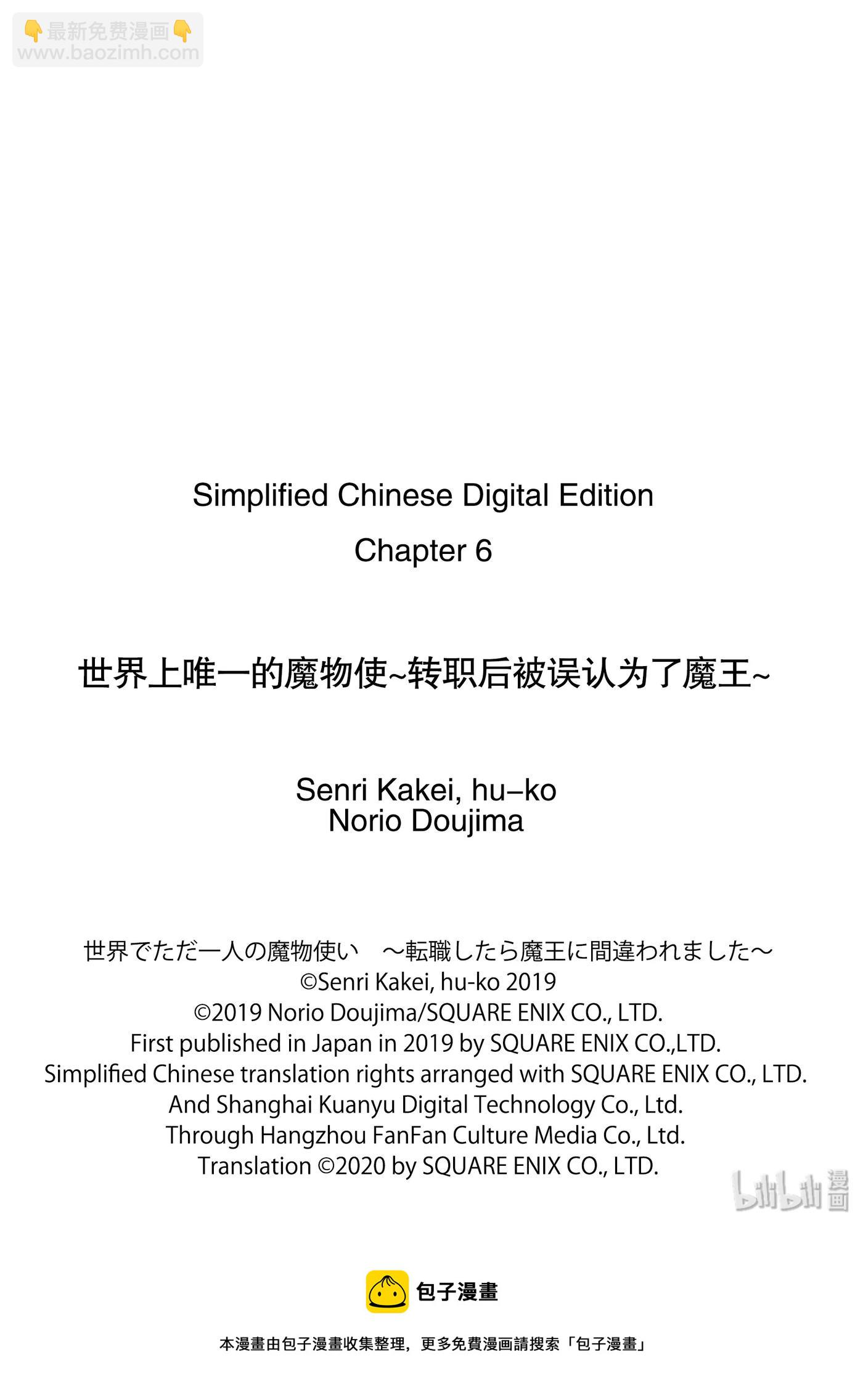 👇最新免费漫画👇
www.baozimh.com

Simplified Chinese Digital Edition
Chapter 6

世界上唯一的魔物使~转职后被误认为了魔王~

Senri Kakei, hu–ko
Norio Doujima

世界でただ一人の魔物使い　～転職したら魔王に間違われました～
©Senri Kakei, hu-ko 2019
©2019 Norio Doujima/SQUARE ENIX CO., LTD.
First published in Japan in 2019 by SQUARE ENIX CO.,LTD.
Simplified Chinese translation rights arranged with SQUARE ENIX CO., LTD.
And Shanghai Kuanyu Digital Technology Co., Ltd.
Through Hangzhou FanFan Culture Media Co., Ltd.
Translation ©2020 by SQUARE ENIX CO., LTD.

bilibili 漫画

包子漫畫

本漫畫由包子漫畫收集整理，更多免費漫画請搜索「包子漫畫」